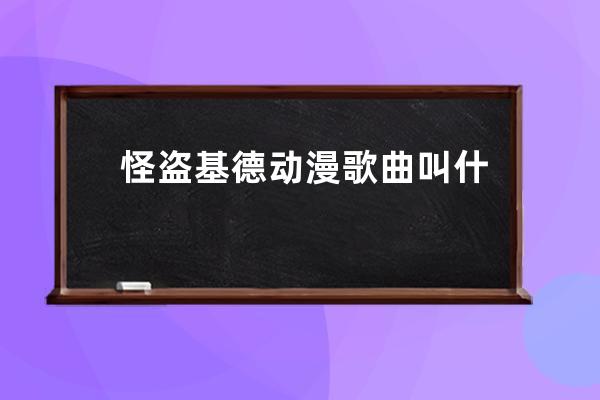 怪盗基德动漫歌曲叫什